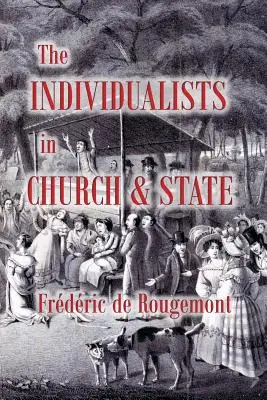 The
INDIVIDUALISTS
in
CHURCH & STATE

Frédéric de Rougemont